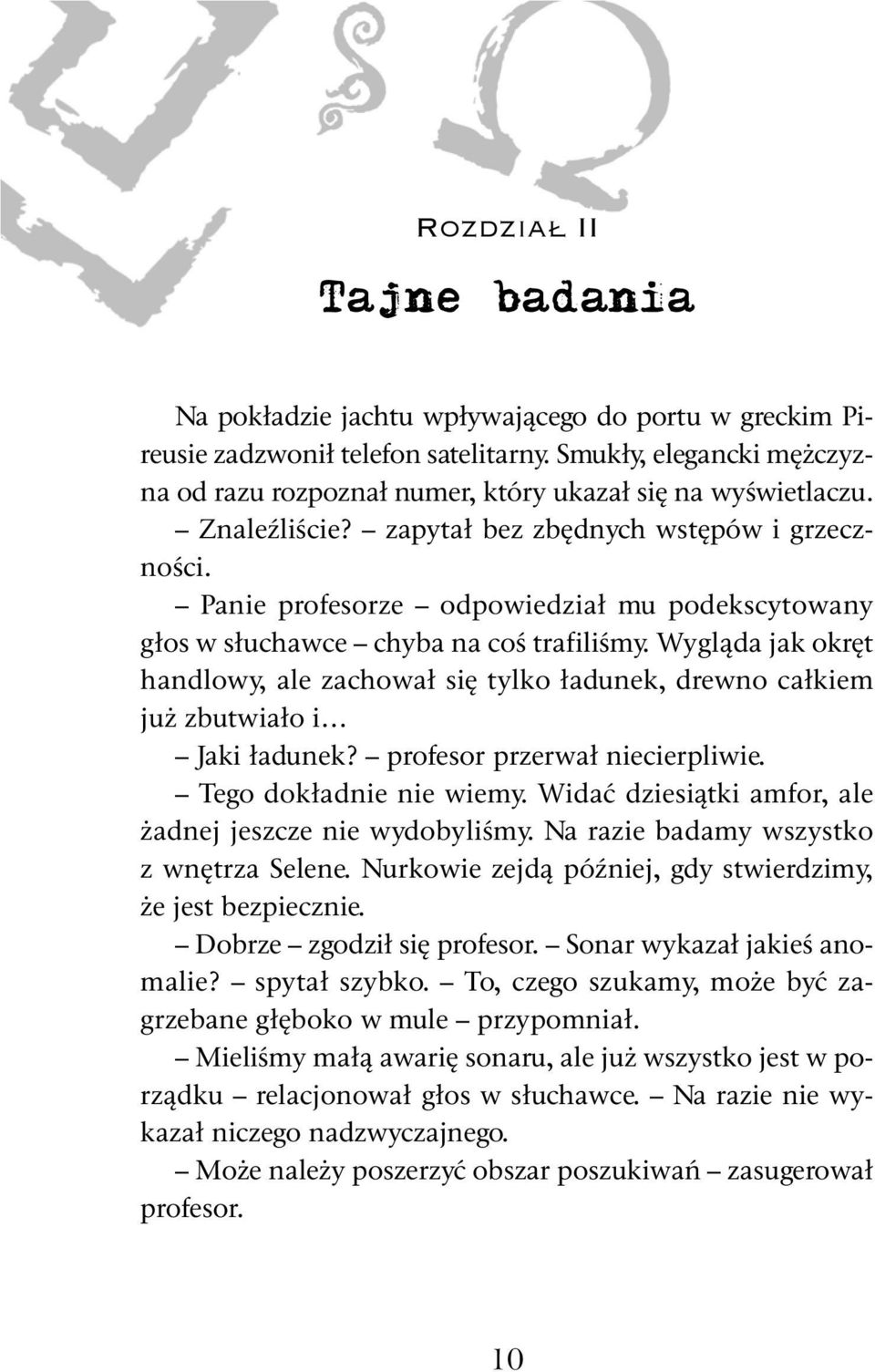 Rozdział II

Tajne badania

Na pokładzie jachtu wpływającego do portu w greckim Pireusie zadzwonił telefon satelitarny. Smukły, elegancki mężczyzna od razu rozpoznał numer, który ukazał się na wyświetlaczu.

– Znaleźliście? – zapytał bez zbędnych wstępów i grzeczności.

– Panie profesorze – odpowiedział mu podekscytowany głos w słuchawce – chyba na coś trafiliśmy. Wygląda jak okręt handlowy, ale zachował się tylko ładunek, drewno całkiem już zbutwiało i…

– Jaki ładunek? – profesor przerwał niecierpliwie.

– Tego dokładnie nie wiemy. Widać dziesiątki amfor, ale żadnej jeszcze nie wydobyliśmy. Na razie badamy wszystko z wnętrza Selene. Nurkowie zejdą później, gdy stwierdzimy, że jest bezpiecznie.

– Dobrze – zgodził się profesor. – Sonar wykazał jakieś anomalie? – spytał szybko. – To, czego szukamy, może być zagrzebane głęboko w mule – przypomniał.

– Mieliśmy małą awarię sonaru, ale już wszystko jest w porządku – relacjonował głos w słuchawce. – Na razie nie wykazał niczego nadzwyczajnego.

– Może należy poszerzyć obszar poszukiwań – zasugerował profesor.

10